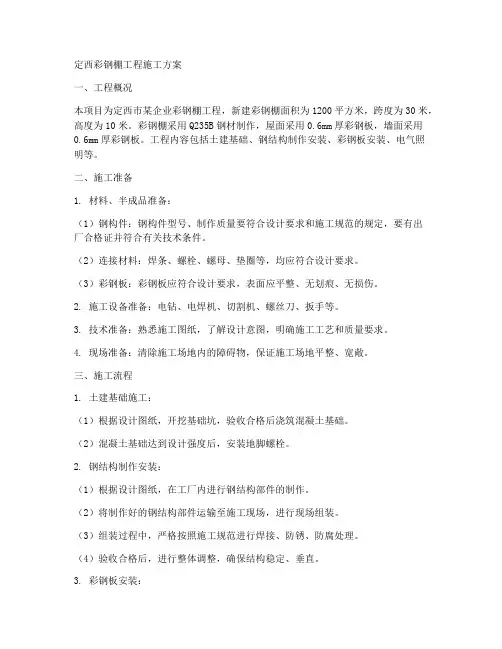 定西彩钢棚工程施工方案

一、工程概况

本项目为定西市某企业彩钢棚工程，新建彩钢棚面积为1200平方米，跨度为30米，高度为10米。彩钢棚采用Q235B钢材制作，屋面采用0.6mm厚彩钢板，墙面采用0.6mm厚彩钢板。工程内容包括土建基础、钢结构制作安装、彩钢板安装、电气照明等。

二、施工准备

1. 材料、半成品准备：

（1）钢构件：钢构件型号、制作质量要符合设计要求和施工规范的规定，要有出厂合格证并符合有关技术条件。

（2）连接材料：焊条、螺栓、螺母、垫圈等，均应符合设计要求。

（3）彩钢板：彩钢板应符合设计要求，表面应平整、无划痕、无损伤。

2. 施工设备准备：电钻、电焊机、切割机、螺丝刀、扳手等。

3. 技术准备：熟悉施工图纸，了解设计意图，明确施工工艺和质量要求。

4. 现场准备：清除施工场地内的障碍物，保证施工场地平整、宽敞。

三、施工流程

1. 土建基础施工：

（1）根据设计图纸，开挖基础坑，验收合格后浇筑混凝土基础。

（2）混凝土基础达到设计强度后，安装地脚螺栓。

2. 钢结构制作安装：

（1）根据设计图纸，在工厂内进行钢结构部件的制作。

（2）将制作好的钢结构部件运输至施工现场，进行现场组装。

（3）组装过程中，严格按照施工规范进行焊接、防锈、防腐处理。

（4）验收合格后，进行整体调整，确保结构稳定、垂直。

3. 彩钢板安装：